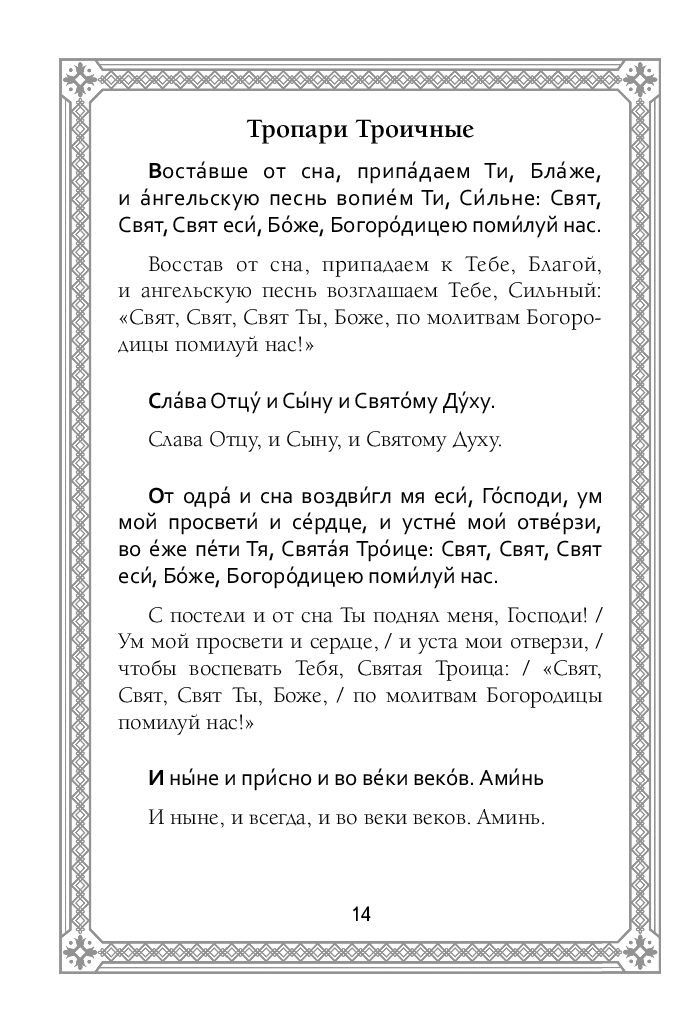 Тропари Троичные

Воста́вше от сна, припа́даем Ти, Бла́же, и а́нгельскую песнь вопие́м Ти, Си́льне: Свят, Свят, Свят еси́, Бо́же, Богоро́дицею поми́луй нас.

Восстав от сна, припадаем к Тебе, Благой, и ангельскую песнь возглашаем Тебе, Сильный: «Свят, Свят, Свят Ты, Боже, по молитвам Богородицы помилуй нас!»

Сла́ва Отцу́ и Сы́ну и Свято́му Ду́ху.

Слава Отцу, и Сыну, и Святому Духу.

От одра́ и сна воздви́гл мя еси́, Го́споди, ум мой просвети́ и се́рдце, и устне́ мои́ отве́рзи, во е́же пе́ти Тя, Свята́я Тро́ице: Свят, Свят, Свят еси́, Бо́же, Богоро́дицею поми́луй нас.

С постели и от сна Ты поднял меня, Господи! / Ум мой просвети и сердце, / и уста мои отверзи, / чтобы воспевать Тебя, Святая Троица: / «Свят, Свят, Свят Ты, Боже, / по молитвам Богородицы помилуй нас!»

И ны́не и при́сно и во ве́ки веко́в. Ами́нь

И ныне, и всегда, и во веки веков. Аминь.

14